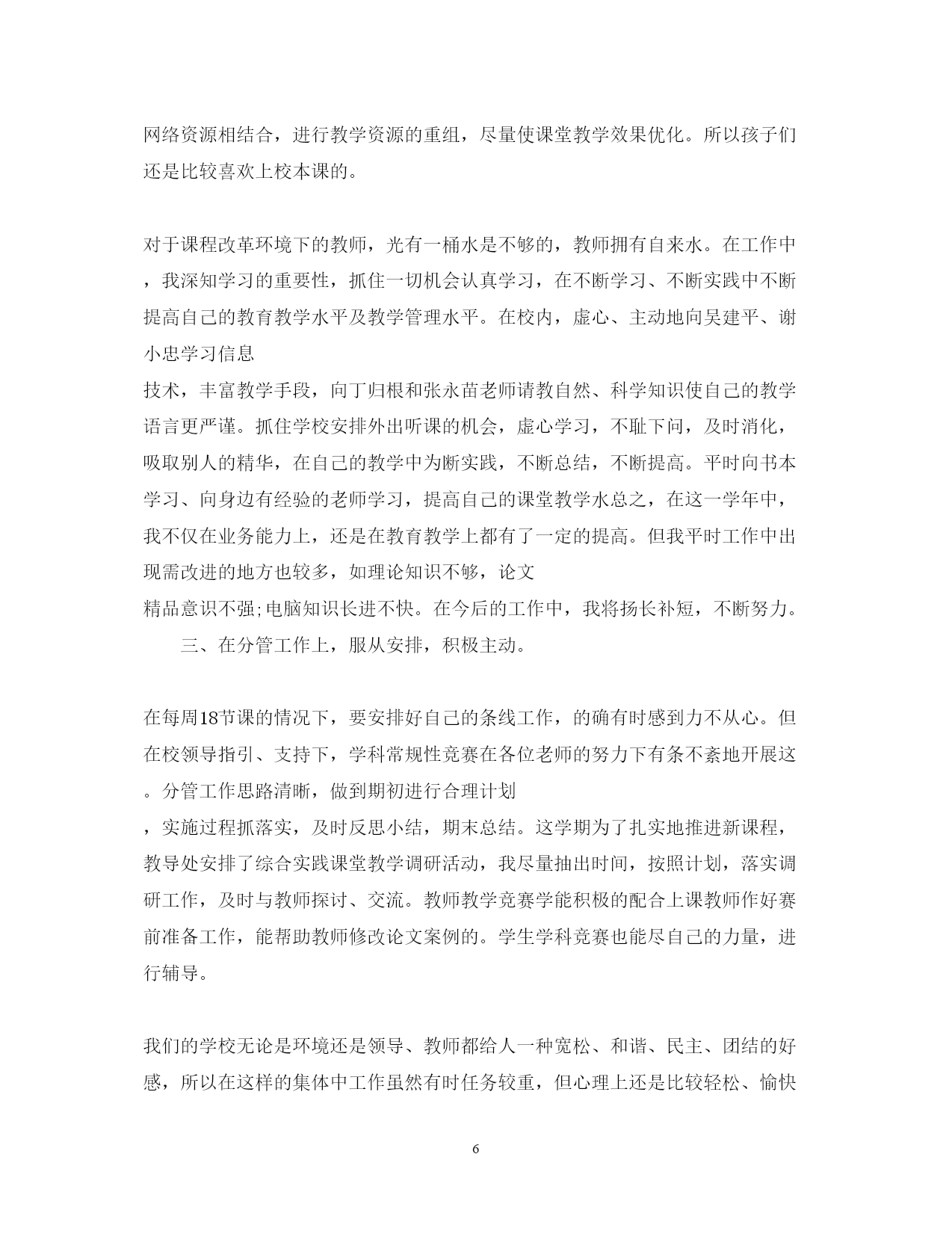 网络资源相结合，进行教学资源的重组，尽量使课堂教学效果优化。所以孩子们还是比较喜欢上校本课的。

对于课程改革环境下的教师，光有一桶水是不够的，教师拥有自来水。在工作中，我深知学习的重要性，抓住一切机会认真学习，在不断学习、不断实践中不断提高自己的教育教学水平及教学管理水平。在校内，虚心、主动地向吴建平、谢小忠学习信息
技术，丰富教学手段，向丁归根和张永苗老师请教自然、科学知识使自己的教学语言更严谨。抓住学校安排外出听课的机会，虚心学习，不耻下问，及时消化，吸取别人的精华，在自己的教学中为断实践，不断总结，不断提高。平时向书本学习、向身边有经验的老师学习，提高自己的课堂教学水总之，在这一学年中，我不仅在业务能力上，还是在教育教学上都有了一定的提高。但我平时工作中出现需改进的地方也较多，如理论知识不够，论文
精品意识不强;电脑知识长进不快。在今后的工作中，我将扬长补短，不断努力。

三、在分管工作上，服从安排，积极主动。

在每周18节课的情况下，要安排好自己的条线工作，的确有时感到力不从心。但在校领导指引、支持下，学科常规性竞赛在各位老师的努力下有条不紊地开展这。分管工作思路清晰，做到期初进行合理计划
，实施过程抓落实，及时反思小结，期末总结。这学期为了扎实地推进新课程，教导处安排了综合实践课堂教学调研活动，我尽量抽出时间，按照计划，落实调研工作，及时与教师探讨、交流。教师教学竞赛学能积极的配合上课教师作好赛前准备工作，能帮助教师修改论文案例的。学生学科竞赛也能尽自己的力量，进行辅导。

我们的学校无论是环境还是领导、教师都给人一种宽松、和谐、民主、团结的好感，所以在这样的集体中工作虽然有时任务较重，但心理上还是比较轻松、愉快

6